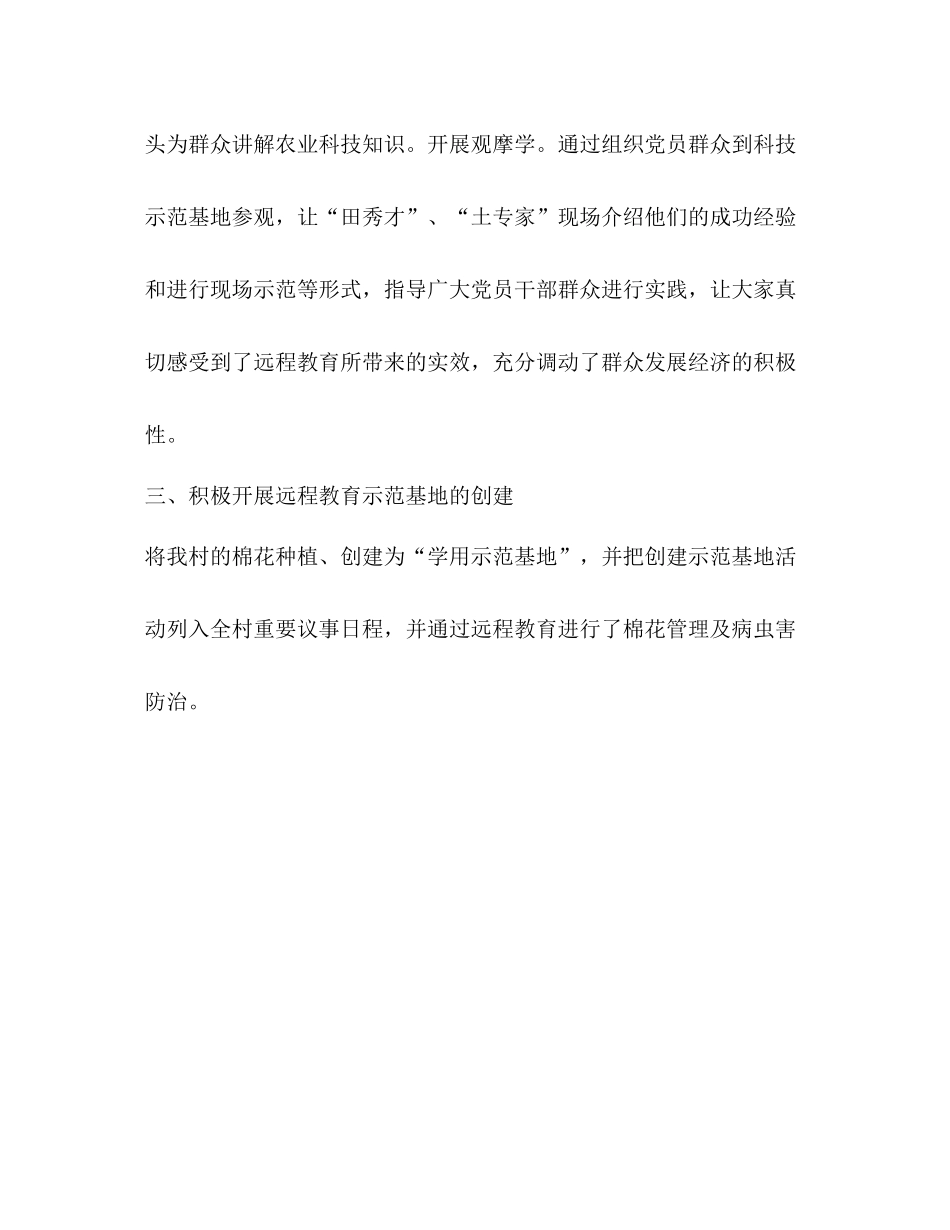 头为群众讲解农业科技知识。开展观摩学。通过组织党员群众到科技示范基地参观，让“田秀才”、“土专家”现场介绍他们的成功经验和进行现场示范等形式，指导广大党员干部群众进行实践，让大家真切感受到了远程教育所带来的实效，充分调动了群众发展经济的积极性。

三、积极开展远程教育示范基地的创建

将我村的棉花种植、创建为“学用示范基地”，并把创建示范基地活动列入全村重要议事日程，并通过远程教育进行了棉花管理及病虫害防治。